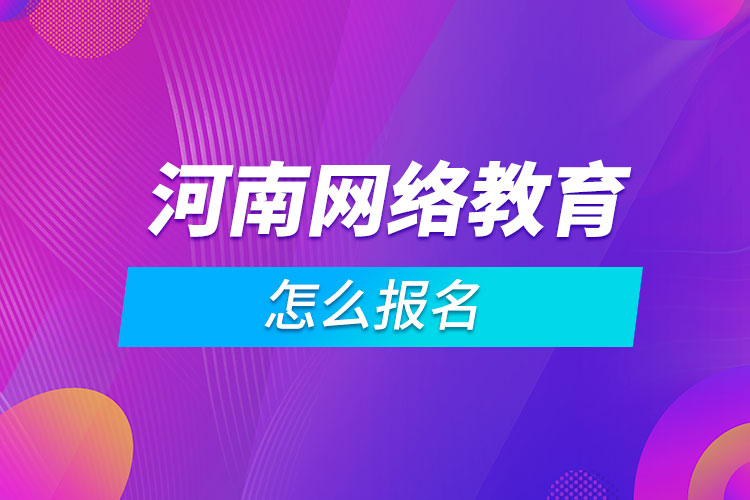 河南网络教育

怎么报名